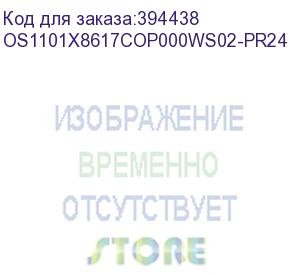 Код для заказа:394438
OS1101X8617COP000WS02-PR24

ИЗОБРАЖЕНИЕ
ВРЕМЕННО
ОТСУТСТВУЕТ
STORE